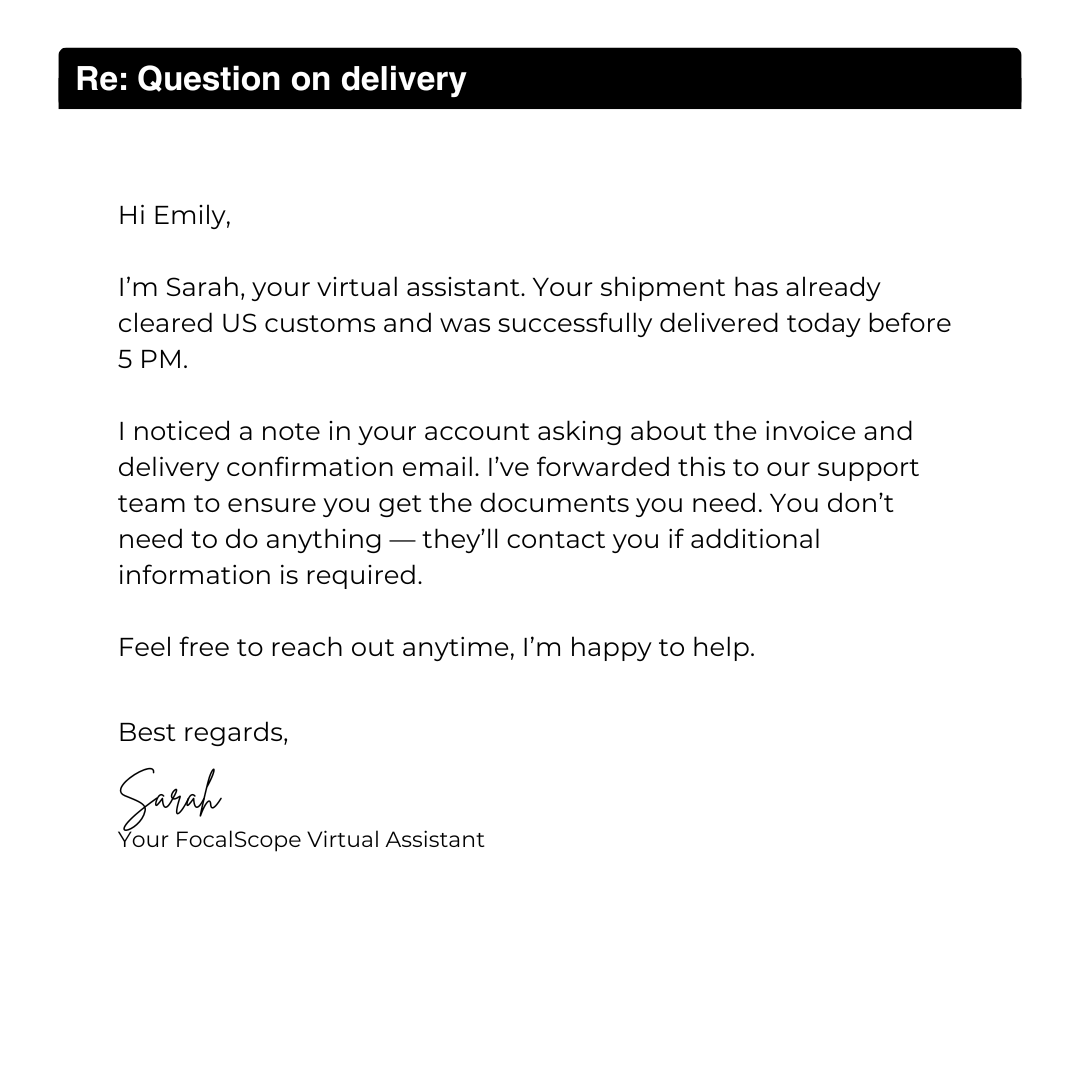 Re: Question on delivery

Hi Emily,

I'm Sarah, your virtual assistant. Your shipment has already cleared US customs and was successfully delivered today before 5 PM.

I noticed a note in your account asking about the invoice and delivery confirmation email. I've forwarded this to our support team to ensure you get the documents you need. You don't need to do anything — they'll contact you if additional information is required.

Feel free to reach out anytime, I'm happy to help.

Best regards,

Sarah
Your FocalScope Virtual Assistant